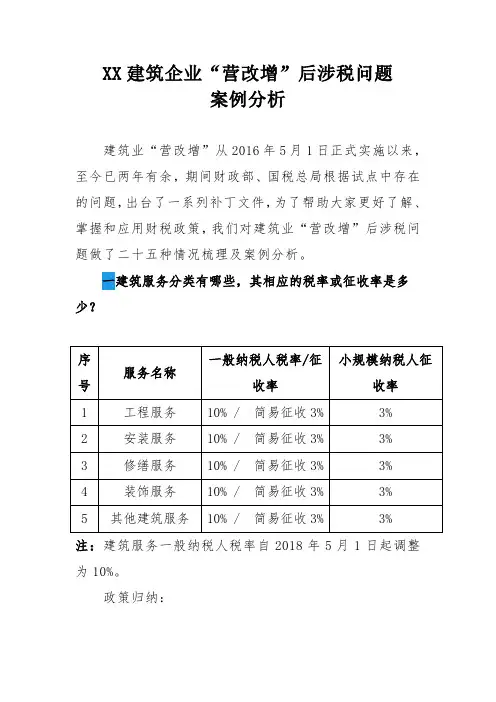 XX 建筑企业“营改增”后涉税问题
案例分析

建筑业“营改增”从 2016 年 5 月 1 日正式实施以来，至今已两年有余，期间财政部、国税总局根据试点中存在的问题，出台了一系列补丁文件，为了帮助大家更好了解、掌握和应用财税政策，我们对建筑业“营改增”后涉税问题做了二十五种情况梳理及案例分析。

一建筑服务分类有哪些，其相应的税率或征收率是多少？

| 序号 | 服务名称 | 一般纳税人税率/征收率 | 小规模纳税人征收率 |
|---|---|---|---|
| 1 | 工程服务 | 10% / 简易征收 3% | 3% |
| 2 | 安装服务 | 10% / 简易征收 3% | 3% |
| 3 | 修缮服务 | 10% / 简易征收 3% | 3% |
| 4 | 装饰服务 | 10% / 简易征收 3% | 3% |
| 5 | 其他建筑服务 | 10% / 简易征收 3% | 3% |

注：建筑服务一般纳税人税率自 2018 年 5 月 1 日起调整为 10%。

政策归纳：